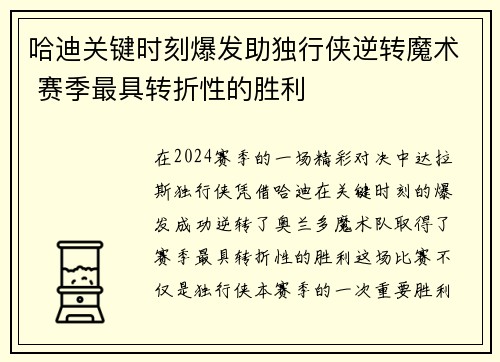 哈迪关键时刻爆发助独行侠逆转魔术 赛季最具转折性的胜利

在2024赛季的一场精彩对决中达拉斯独行侠凭借哈迪在关键时刻的爆发成功逆转了奥兰多魔术队取得了赛季最具转折性的胜利这场比赛不仅是独行侠本赛季的一次重要胜利